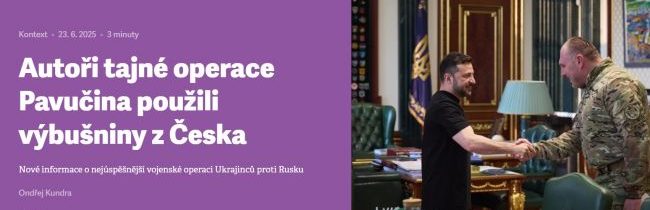 Kontext • 23. 6. 2025 • 3 minuty

Autoři tajné operace Pavučina použili výbušniny z Česka

Nové informace o nejúspěšnější vojenské operaci Ukrajinců proti Rusku

Ondřej Kundra